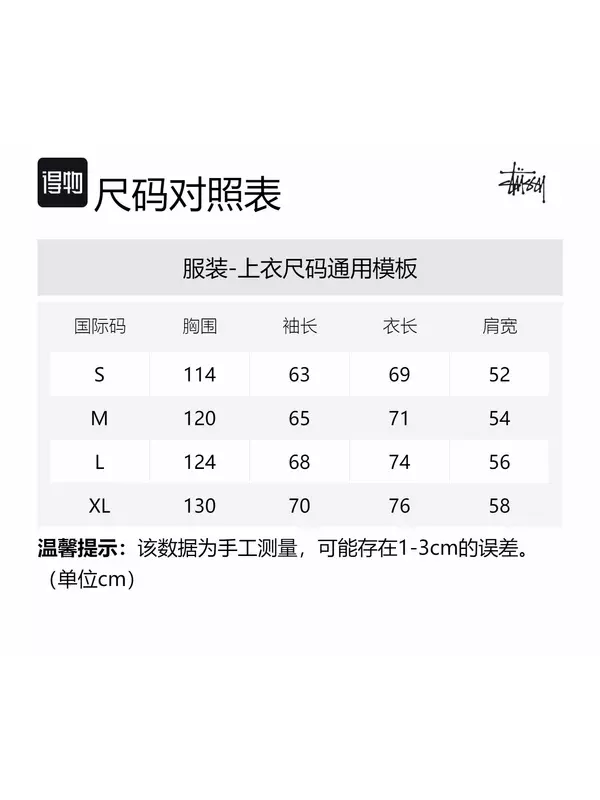 得物 尺码对照表

Stüssy

服装-上衣尺码通用模板

| 国际码 | 胸围 | 袖长 | 衣长 | 肩宽 |
|---|---|---|---|---|
| S | 114 | 63 | 69 | 52 |
| M | 120 | 65 | 71 | 54 |
| L | 124 | 68 | 74 | 56 |
| XL | 130 | 70 | 76 | 58 |

温馨提示：该数据为手工测量，可能存在1-3cm的误差。（单位cm）